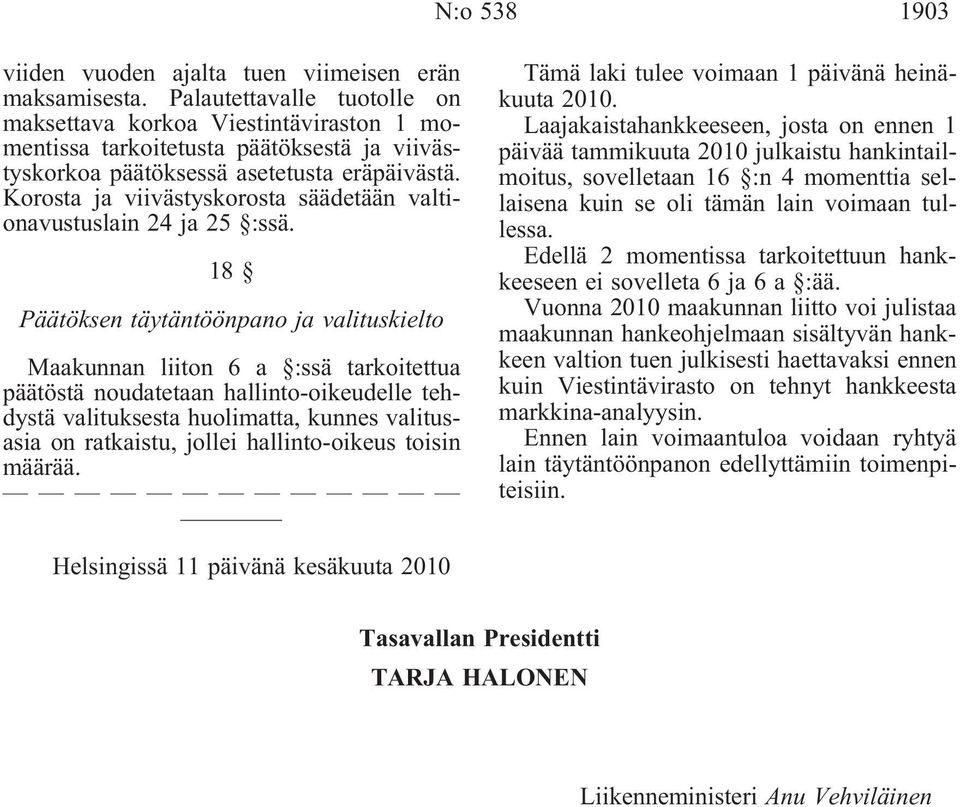 N:o 538 1903

viiden vuoden ajalta tuen viimeisen erän maksamisesta. Palautettavalle tuotolle on maksettava korkoa Viestintäviraston 1 momentissa tarkoitetusta päätöksestä ja viivästyskorkoa päätöksessä asetetusta eräpäivästä. Korosta ja viivästyskorosta säädetään valtionavustuslain 24 ja 25 §:ssä.

18 §

Päätöksen täytäntöönpano ja valituskielto

Maakunnan liiton 6 a §:ssä tarkoitettua päätöstä noudatetaan hallinto-oikeudelle tehdystä valituksesta huolimatta, kunnes valitusasia on ratkaistu, jollei hallinto-oikeus toisin määrää.

— — — — — — — — — — — — —

Tämä laki tulee voimaan 1 päivänä heinäkuuta 2010.

Laajakaistahankkeeseen, josta on ennen 1 päivää tammikuuta 2010 julkaistu hankintailmoitus, sovelletaan 16 §:n 4 momenttia sellaisena kuin se oli tämän lain voimaan tullessa.

Edellä 2 momentissa tarkoitettuun hankkeeseen ei sovelleta 6 ja 6 a §:ää.

Vuonna 2010 maakunnan liitto voi julistaa maakunnan hankeohjelmaan sisältyvän hankkeen valtion tuen julkisesti haettavaksi ennen kuin Viestintävirasto on tehnyt hankkeesta markkina-analyysin.

Ennen lain voimaantuloa voidaan ryhtyä lain täytäntöönpanon edellyttämiin toimenpiteisiin.

Helsingissä 11 päivänä kesäkuuta 2010

Tasavallan Presidentti
TARJA HALONEN

Liikenneministeri Anu Vehviläinen